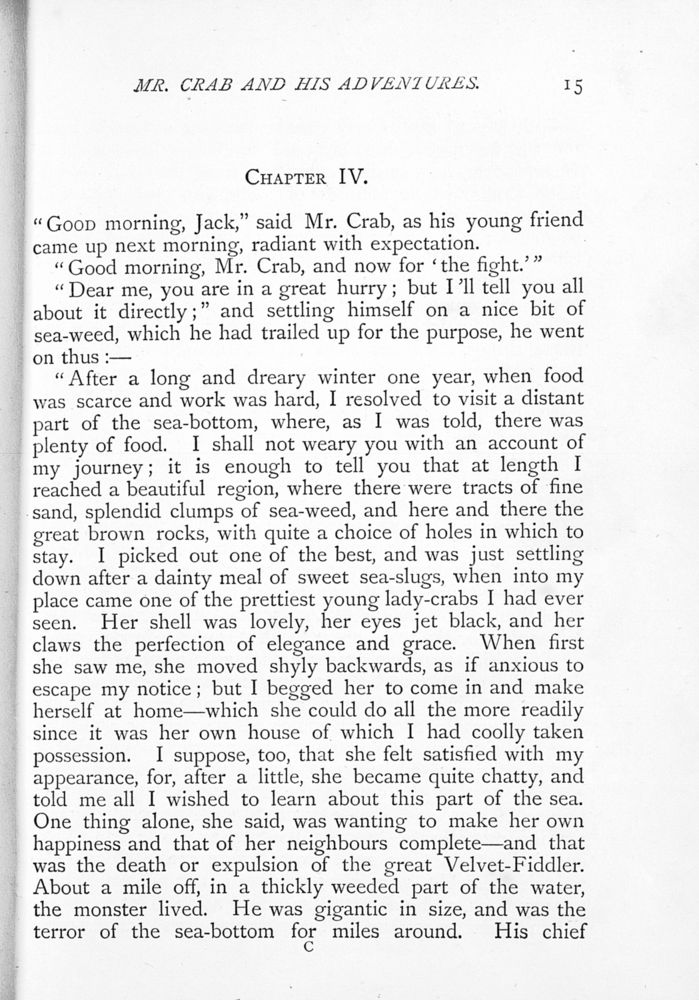 MR. CRAB AND HIS ADVENTURES. 15

CHAPTER IV.

"GOOD morning, Jack," said Mr. Crab, as his young friend came up next morning, radiant with expectation.

"Good morning, Mr. Crab, and now for 'the fight.'"

"Dear me, you are in a great hurry; but I'll tell you all about it directly;" and settling himself on a nice bit of sea-weed, which he had trailed up for the purpose, he went on thus:—

"After a long and dreary winter one year, when food was scarce and work was hard, I resolved to visit a distant part of the sea-bottom, where, as I was told, there was plenty of food. I shall not weary you with an account of my journey; it is enough to tell you that at length I reached a beautiful region, where there were tracts of fine sand, splendid clumps of sea-weed, and here and there the great brown rocks, with quite a choice of holes in which to stay. I picked out one of the best, and was just settling down after a dainty meal of sweet sea-slugs, when into my place came one of the prettiest young lady-crabs I had ever seen. Her shell was lovely, her eyes jet black, and her claws the perfection of elegance and grace. When first she saw me, she moved shyly backwards, as if anxious to escape my notice; but I begged her to come in and make herself at home—which she could do all the more readily since it was her own house of which I had coolly taken possession. I suppose, too, that she felt satisfied with my appearance, for, after a little, she became quite chatty, and told me all I wished to learn about this part of the sea. One thing alone, she said, was wanting to make her own happiness and that of her neighbours complete—and that was the death or expulsion of the great Velvet-Fiddler. About a mile off, in a thickly weeded part of the water, the monster lived. He was gigantic in size, and was the terror of the sea-bottom for miles around. His chief

C